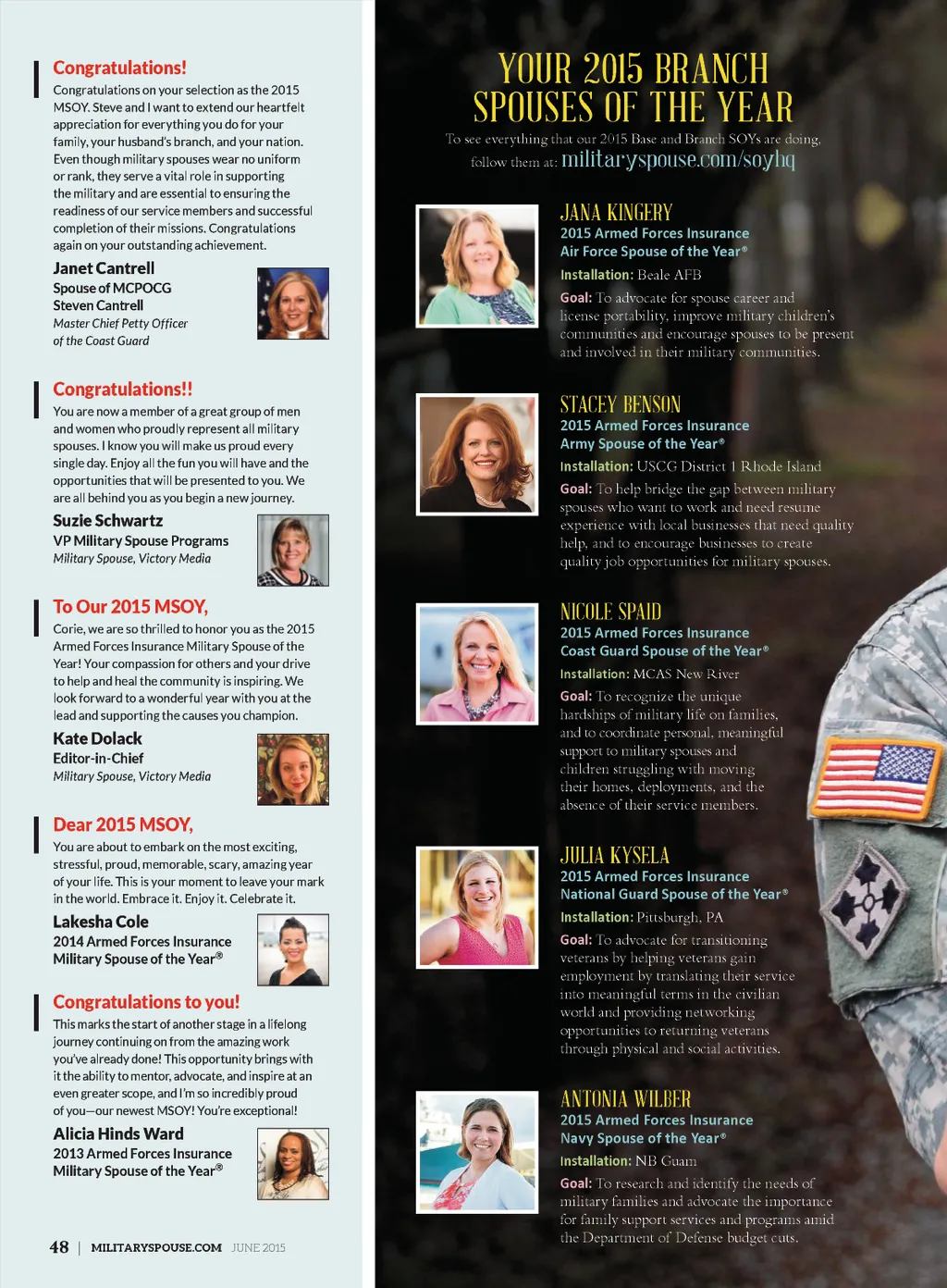 Congratulations!

Congratulations on your selection as the 2015 MSOY. Steve and I want to extend our heartfelt appreciation for everything you do for your family, your husband's branch, and your nation. Even though military spouses wear no uniform or rank, they serve a vital role in supporting the military and are essential to ensuring the readiness of our service members and successful completion of their missions. Congratulations again on your outstanding achievement.

Janet Cantrell
Spouse of MCPOCG
Steven Cantrell
Master Chief Petty Officer of the Coast Guard

Congratulations!!

You are now a member of a great group of men and women who proudly represent all military spouses. I know you will make us proud every single day. Enjoy all the fun you will have and the opportunities that will be presented to you. We are all behind you as you begin a new journey.

Suzie Schwartz
VP Military Spouse Programs
Military Spouse, Victory Media

To Our 2015 MSOY,

Corie, we are so thrilled to honor you as the 2015 Armed Forces Insurance Military Spouse of the Year! Your compassion for others and your drive to help and heal the community is inspiring. We look forward to a wonderful year with you at the lead and supporting the causes you champion.

Kate Dolack
Editor-in-Chief
Military Spouse, Victory Media

Dear 2015 MSOY,

You are about to embark on the most exciting, stressful, proud, memorable, scary, amazing year of your life. This is your moment to leave your mark in the world. Embrace it. Enjoy it. Celebrate it.

Lakesha Cole
2014 Armed Forces Insurance Military Spouse of the Year®

Congratulations to you!

This marks the start of another stage in a lifelong journey continuing on from the amazing work you've already done! This opportunity brings with it the ability to mentor, advocate, and inspire at an even greater scope, and I'm so incredibly proud of you—our newest MSOY! You're exceptional!

Alicia Hinds Ward
2013 Armed Forces Insurance Military Spouse of the Year®

48 | MILITARYSPOUSE.COM JUNE 2015

YOUR 2015 BRANCH SPOUSES OF THE YEAR

To see everything that our 2015 Base and Branch SOYs are doing, follow them at: militaryspouse.com/soyhq

JANA KINGERY
2015 Armed Forces Insurance Air Force Spouse of the Year®
Installation: Beale AFB
Goal: To advocate for spouse career and license portability, improve military children's communities and encourage spouses to be present and involved in their military communities.

STACEY BENSON
2015 Armed Forces Insurance Army Spouse of the Year®
Installation: USCG District 1 Rhode Island
Goal: To help bridge the gap between military spouses who want to work and need resume experience with local businesses that need quality help, and to encourage businesses to create quality job opportunities for military spouses.

NICOLE SPAID
2015 Armed Forces Insurance Coast Guard Spouse of the Year®
Installation: MCAS New River
Goal: To recognize the unique hardships of military life on families, and to coordinate personal, meaningful support to military spouses and children struggling with moving their homes, deployments, and the absence of their service members.

JULIA KYSELA
2015 Armed Forces Insurance National Guard Spouse of the Year®
Installation: Pittsburgh, PA
Goal: To advocate for transitioning veterans by helping veterans gain employment by translating their service into meaningful terms in the civilian world and providing networking opportunities to returning veterans through physical and social activities.

ANTONIA WILBER
2015 Armed Forces Insurance Navy Spouse of the Year®
Installation: NB Guam
Goal: To research and identify the needs of military families and advocate the importance for family support services and programs amid the Department of Defense budget cuts.